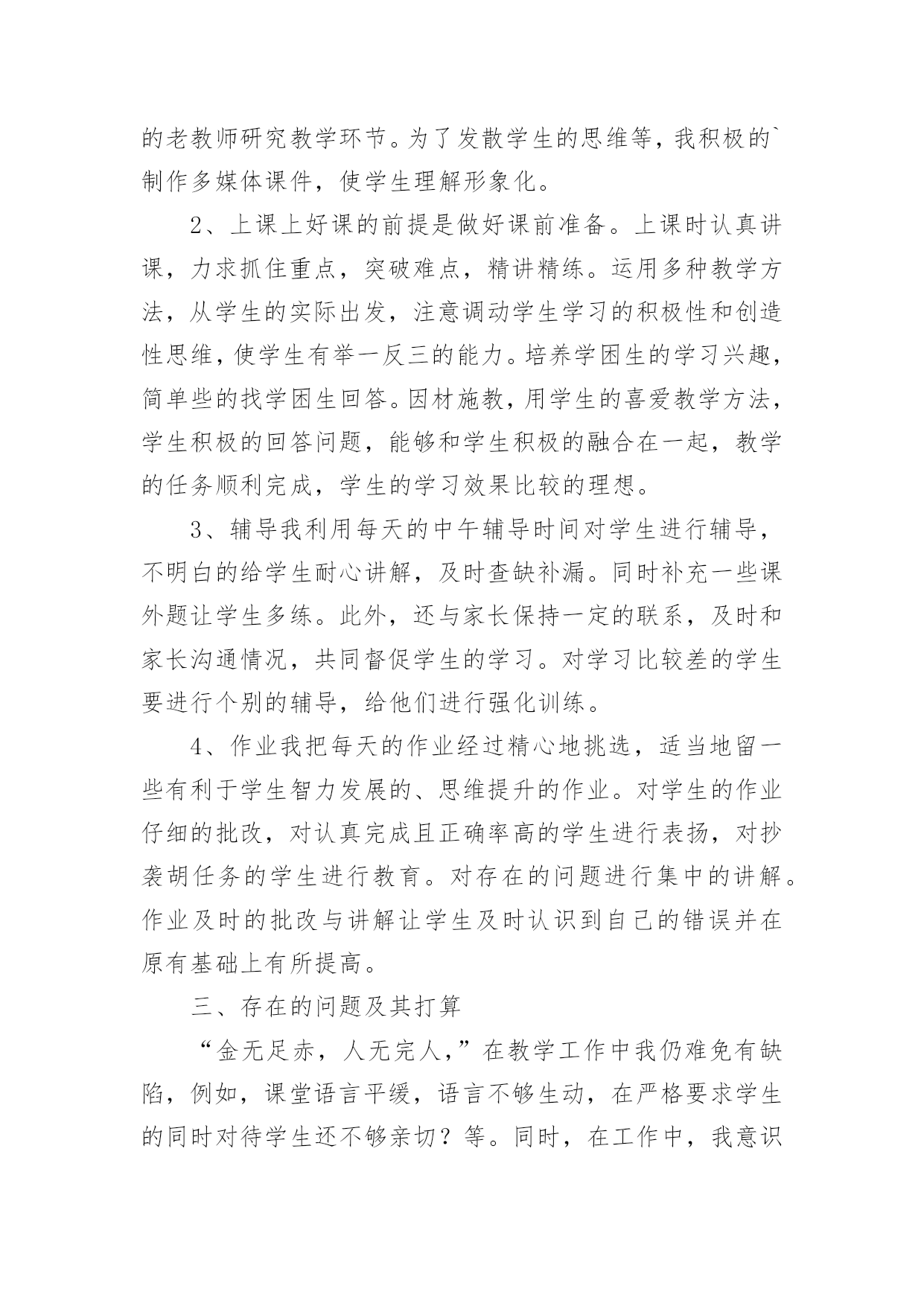 的老教师研究教学环节。为了发散学生的思维等，我积极的`制作多媒体课件，使学生理解形象化。

2、上课上好课的前提是做好课前准备。上课时认真讲课，力求抓住重点，突破难点，精讲精练。运用多种教学方法，从学生的实际出发，注意调动学生学习的积极性和创造性思维，使学生有举一反三的能力。培养学困生的学习兴趣，简单些的找学困生回答。因材施教，用学生的喜爱教学方法，学生积极的回答问题，能够和学生积极的融合在一起，教学的任务顺利完成，学生的学习效果比较的理想。

3、辅导我利用每天的中午辅导时间对学生进行辅导，不明白的给学生耐心讲解，及时查缺补漏。同时补充一些课外题让学生多练。此外，还与家长保持一定的联系，及时和家长沟通情况，共同督促学生的学习。对学习比较差的学生要进行个别的辅导，给他们进行强化训练。

4、作业我把每天的作业经过精心地挑选，适当地留一些有利于学生智力发展的、思维提升的作业。对学生的作业仔细的批改，对认真完成且正确率高的学生进行表扬，对抄袭胡任务的学生进行教育。对存在的问题进行集中的讲解。作业及时的批改与讲解让学生及时认识到自己的错误并在原有基础上有所提高。

三、存在的问题及其打算

“金无足赤，人无完人，”在教学工作中我仍难免有缺陷，例如，课堂语言平缓，语言不够生动，在严格要求学生的同时对待学生还不够亲切？等。同时，在工作中，我意识